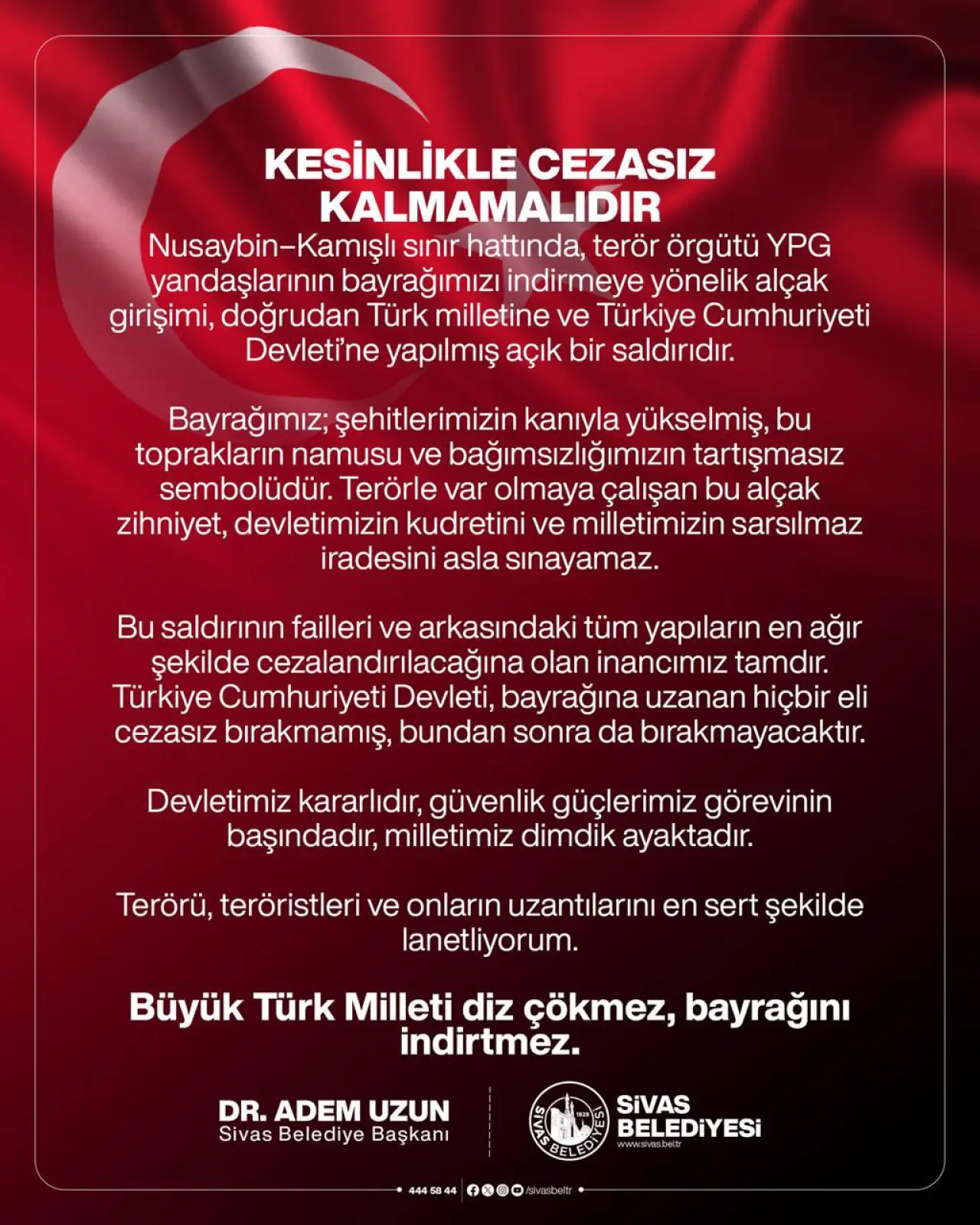 KESİNLİKLE CEZASIZ KALMAMALIDIR

Nusaybin–Kamışlı sınır hattında, terör örgütü YPG yandaşlarının bayrağımızı indirmeye yönelik alçak girişimi, doğrudan Türk milletine ve Türkiye Cumhuriyeti Devleti'ne yapılmış açık bir saldırıdır.

Bayrağımız; şehitlerimizin kanıyla yükselmiş, bu toprakların namusu ve bağımsızlığımızın tartışmasız sembolüdür. Terörle var olmaya çalışan bu alçak zihniyet, devletimizin kudretini ve milletimizin sarsılmaz iradesini asla sınayamaz.

Bu saldırının failleri ve arkasındaki tüm yapıların en ağır şekilde cezalandırılacağına olan inancımız tamdır. Türkiye Cumhuriyeti Devleti, bayrağına uzanan hiçbir eli cezasız bırakmamış, bundan sonra da bırakmayacaktır.

Devletimiz kararlıdır, güvenlik güçlerimiz görevinin başındadır, milletimiz dimdik ayaktadır.

Terörü, teröristleri ve onların uzantılarını en sert şekilde lanetliyorum.

Büyük Türk Milleti diz çökmez, bayrağını indirtmez.

DR. ADEM UZUN
Sivas Belediye Başkanı

SİVAS BELEDİYESİ 1828
SİVAS BELEDİYESİ
www.sivas.bel.tr

444 58 44 /sivasbeltr